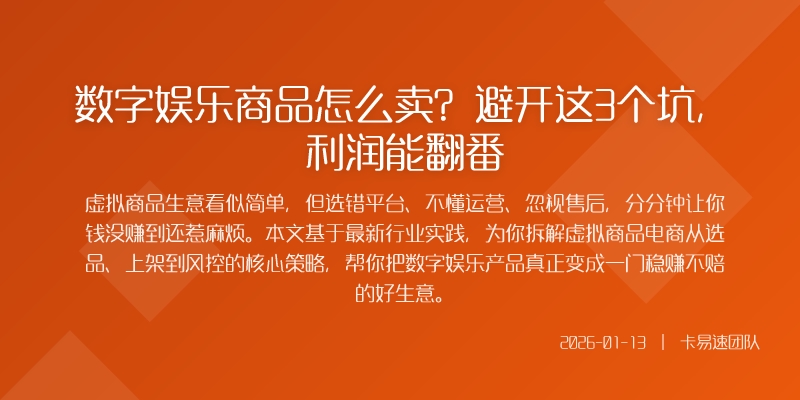 数字娱乐商品怎么卖？避开这3个坑，利润能翻番

虚拟商品生意看似简单，但选错平台、不懂运营、忽视售后，分分钟让你钱没赚到还惹麻烦。本文基于最新行业实践，为你拆解虚拟商品电商从选品、上架到风控的核心策略，帮你把数字娱乐产品真正变成一门稳赚不赔的好生意。

2026-01-13 | 卡易速团队